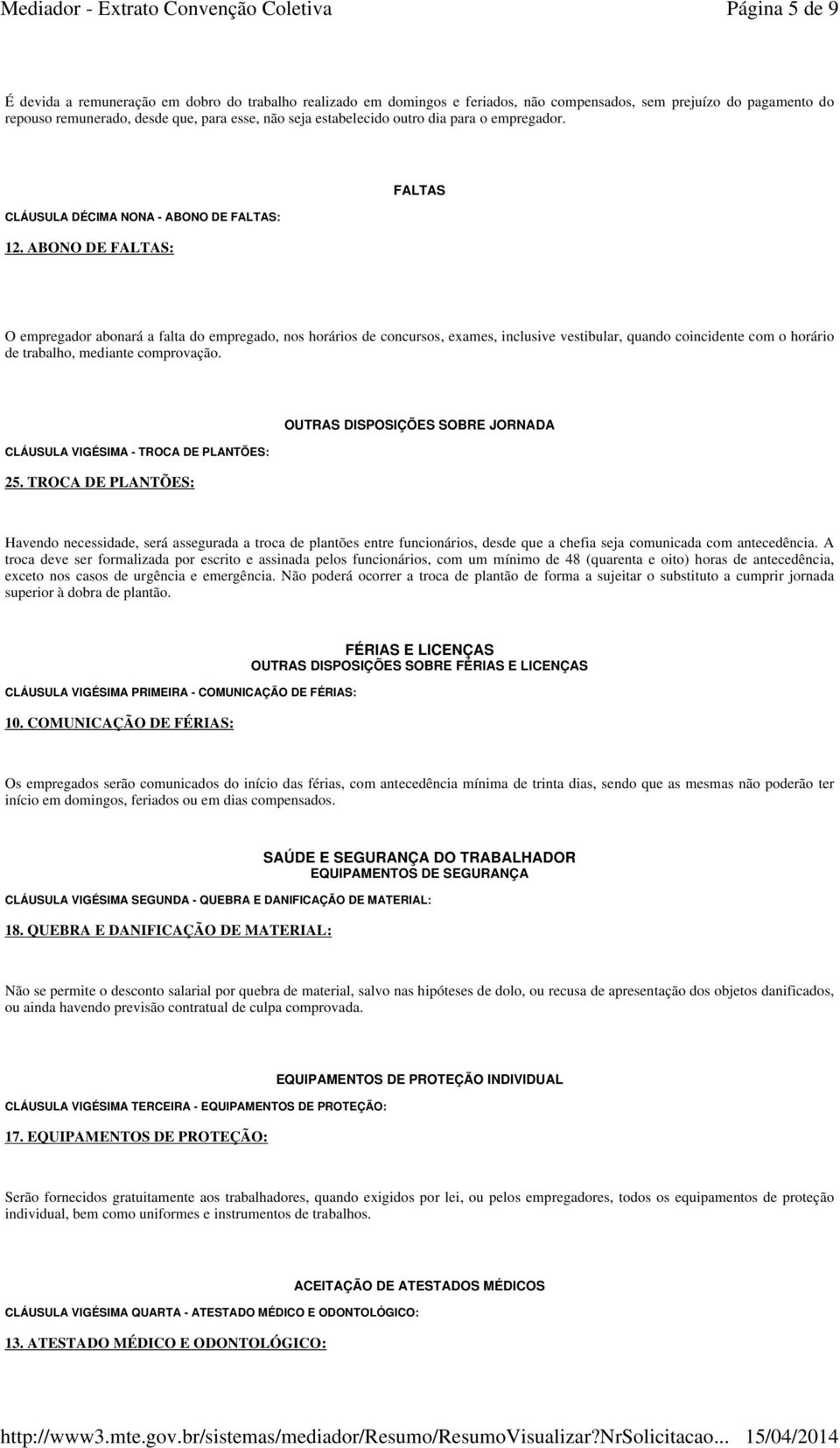 Mediador - Extrato Convenção Coletiva Página 5 de 9

É devida a remuneração em dobro do trabalho realizado em domingos e feriados, não compensados, sem prejuízo do pagamento do repouso remunerado, desde que, para esse, não seja estabelecido outro dia para o empregador.

FALTAS

CLÁUSULA DÉCIMA NONA - ABONO DE FALTAS:

12. ABONO DE FALTAS:

O empregador abonará a falta do empregado, nos horários de concursos, exames, inclusive vestibular, quando coincidente com o horário de trabalho, mediante comprovação.

OUTRAS DISPOSIÇÕES SOBRE JORNADA

CLÁUSULA VIGÉSIMA - TROCA DE PLANTÕES:

25. TROCA DE PLANTÕES:

Havendo necessidade, será assegurada a troca de plantões entre funcionários, desde que a chefia seja comunicada com antecedência. A troca deve ser formalizada por escrito e assinada pelos funcionários, com um mínimo de 48 (quarenta e oito) horas de antecedência, exceto nos casos de urgência e emergência. Não poderá ocorrer a troca de plantão de forma a sujeitar o substituto a cumprir jornada superior à dobra de plantão.

FÉRIAS E LICENÇAS
OUTRAS DISPOSIÇÕES SOBRE FÉRIAS E LICENÇAS

CLÁUSULA VIGÉSIMA PRIMEIRA - COMUNICAÇÃO DE FÉRIAS:

10. COMUNICAÇÃO DE FÉRIAS:

Os empregados serão comunicados do início das férias, com antecedência mínima de trinta dias, sendo que as mesmas não poderão ter início em domingos, feriados ou em dias compensados.

SAÚDE E SEGURANÇA DO TRABALHADOR
EQUIPAMENTOS DE SEGURANÇA

CLÁUSULA VIGÉSIMA SEGUNDA - QUEBRA E DANIFICAÇÃO DE MATERIAL:

18. QUEBRA E DANIFICAÇÃO DE MATERIAL:

Não se permite o desconto salarial por quebra de material, salvo nas hipóteses de dolo, ou recusa de apresentação dos objetos danificados, ou ainda havendo previsão contratual de culpa comprovada.

EQUIPAMENTOS DE PROTEÇÃO INDIVIDUAL

CLÁUSULA VIGÉSIMA TERCEIRA - EQUIPAMENTOS DE PROTEÇÃO:

17. EQUIPAMENTOS DE PROTEÇÃO:

Serão fornecidos gratuitamente aos trabalhadores, quando exigidos por lei, ou pelos empregadores, todos os equipamentos de proteção individual, bem como uniformes e instrumentos de trabalhos.

ACEITAÇÃO DE ATESTADOS MÉDICOS

CLÁUSULA VIGÉSIMA QUARTA - ATESTADO MÉDICO E ODONTOLÓGICO:

13. ATESTADO MÉDICO E ODONTOLÓGICO:

http://www3.mte.gov.br/sistemas/mediador/Resumo/ResumoVisualizar?NrSolicitacao... 15/04/2014